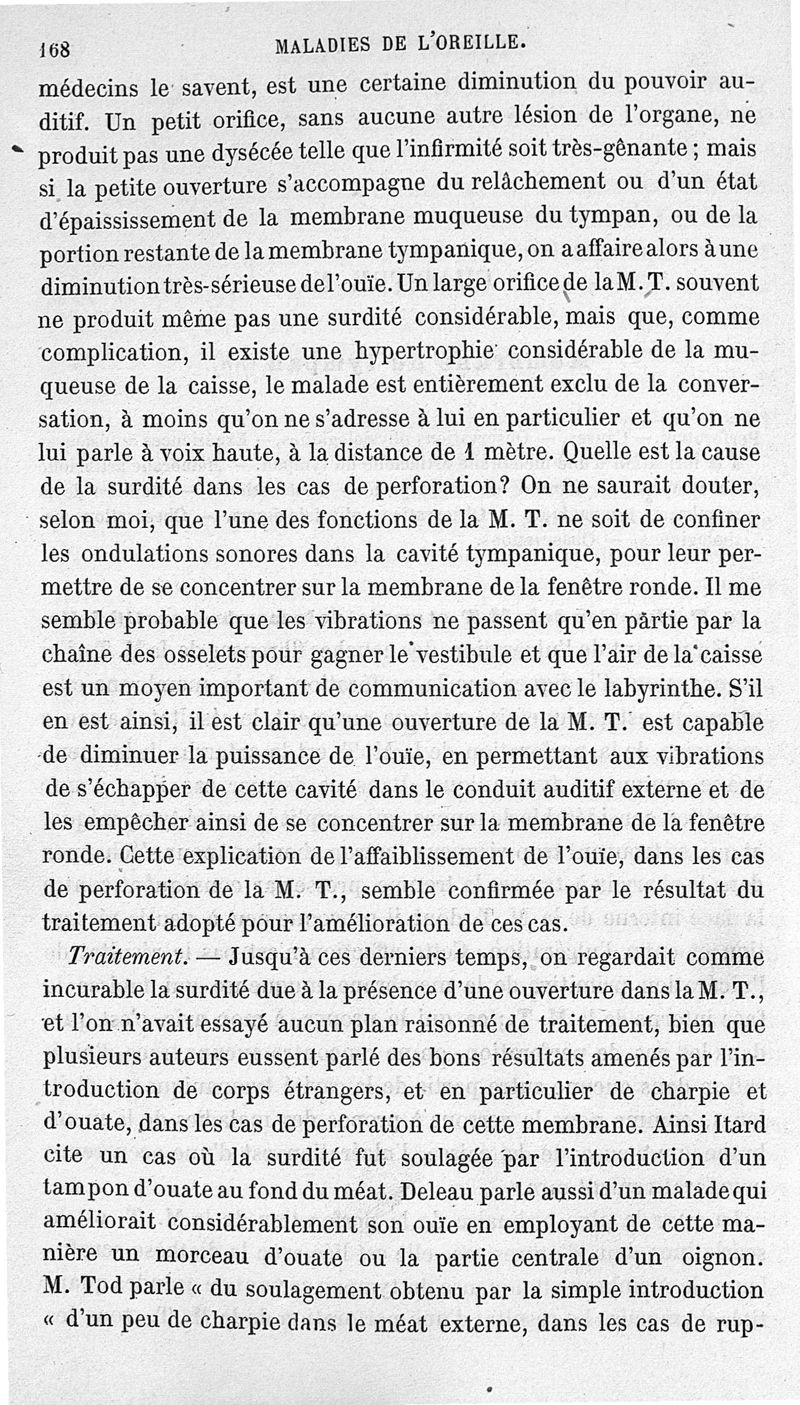 168 MALADIES DE L'OREILLE.

médecins le savent, est une certaine diminution du pouvoir auditif. Un petit orifice, sans aucune autre lésion de l'organe, ne produit pas une dysécée telle que l'infirmité soit très-gênante ; mais si la petite ouverture s'accompagne du relâchement ou d'un état d'épaississement de la membrane muqueuse du tympan, ou de la portion restante de la membrane tympanique, on a affaire alors à une diminution très-sérieuse de l'ouïe. Un large orifice de la M. T. souvent ne produit même pas une surdité considérable, mais que, comme complication, il existe une hypertrophie considérable de la muqueuse de la caisse, le malade est entièrement exclu de la conversation, à moins qu'on ne s'adresse à lui en particulier et qu'on ne lui parle à voix haute, à la distance de 1 mètre. Quelle est la cause de la surdité dans les cas de perforation? On ne saurait douter, selon moi, que l'une des fonctions de la M. T. ne soit de confiner les ondulations sonores dans la cavité tympanique, pour leur permettre de se concentrer sur la membrane de la fenêtre ronde. Il me semble probable que les vibrations ne passent qu'en partie par la chaîne des osselets pour gagner le vestibule et que l'air de la caisse est un moyen important de communication avec le labyrinthe. S'il en est ainsi, il est clair qu'une ouverture de la M. T. est capable de diminuer la puissance de l'ouïe, en permettant aux vibrations de s'échapper de cette cavité dans le conduit auditif externe et de les empêcher ainsi de se concentrer sur la membrane de la fenêtre ronde. Cette explication de l'affaiblissement de l'ouïe, dans les cas de perforation de la M. T., semble confirmée par le résultat du traitement adopté pour l'amélioration de ces cas.

Traitement. — Jusqu'à ces derniers temps, on regardait comme incurable la surdité due à la présence d'une ouverture dans la M. T., et l'on n'avait essayé aucun plan raisonné de traitement, bien que plusieurs auteurs eussent parlé des bons résultats amenés par l'introduction de corps étrangers, et en particulier de charpie et d'ouate, dans les cas de perforation de cette membrane. Ainsi Itard cite un cas où la surdité fut soulagée par l'introduction d'un tampon d'ouate au fond du méat. Deleau parle aussi d'un malade qui améliorait considérablement son ouïe en employant de cette manière un morceau d'ouate ou la partie centrale d'un oignon. M. Tod parle « du soulagement obtenu par la simple introduction « d'un peu de charpie dans le méat externe, dans les cas de rup-